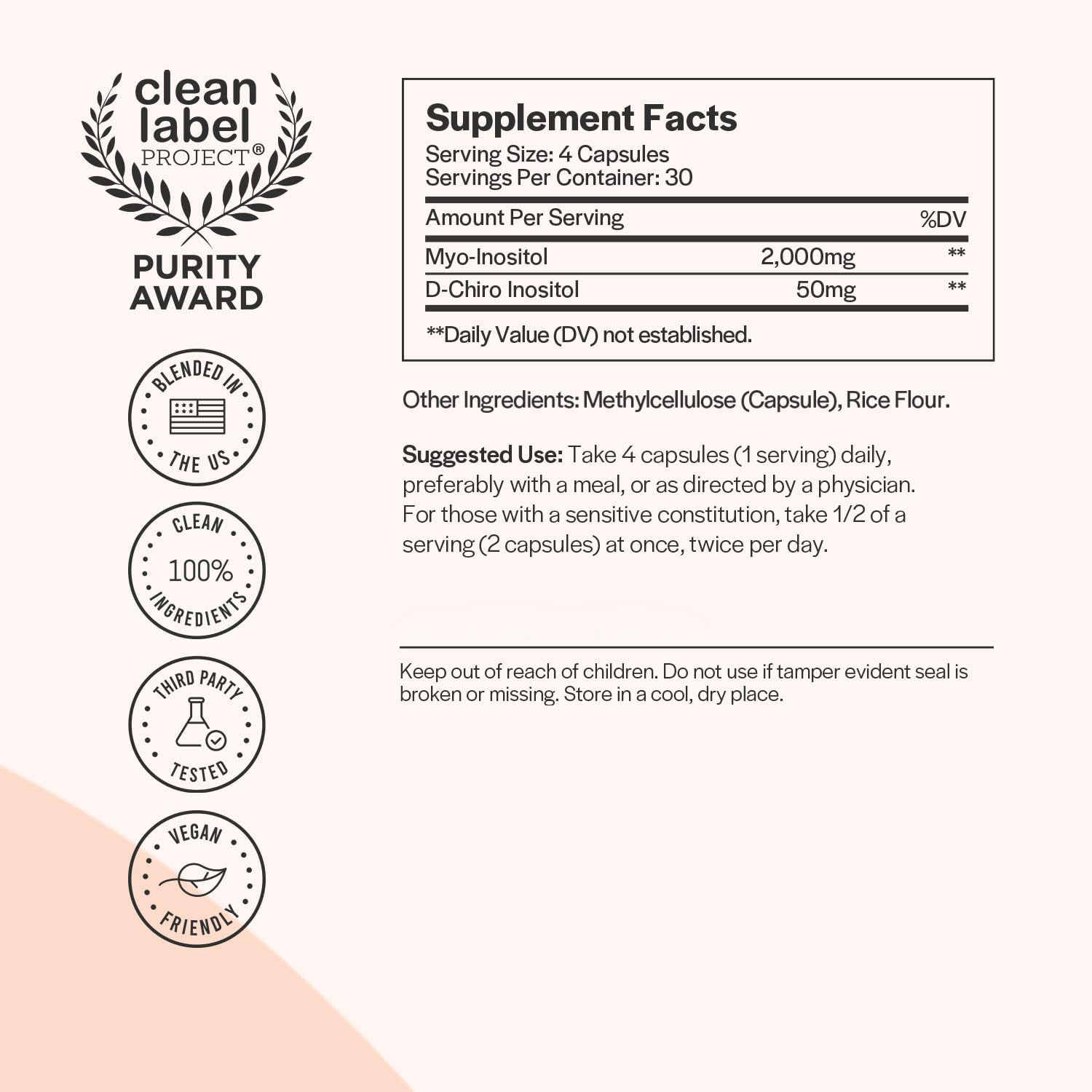 clean label PROJECT®

PURITY AWARD

BLENDED IN THE US

CLEAN 100% INGREDIENTS

THIRD PARTY TESTED

VEGAN FRIENDLY

Supplement Facts
Serving Size: 4 Capsules
Servings Per Container: 30

| Amount Per Serving | | %DV |
|---|---|---|
| Myo-Inositol | 2,000mg | ** |
| D-Chiro Inositol | 50mg | ** |

**Daily Value (DV) not established.

Other Ingredients: Methylcellulose (Capsule), Rice Flour.

Suggested Use: Take 4 capsules (1 serving) daily, preferably with a meal, or as directed by a physician. For those with a sensitive constitution, take 1/2 of a serving (2 capsules) at once, twice per day.

Keep out of reach of children. Do not use if tamper evident seal is broken or missing. Store in a cool, dry place.